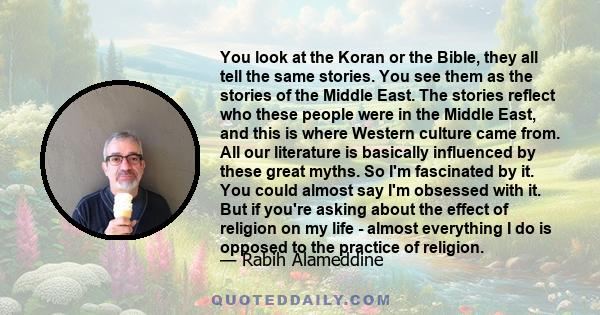 You look at the Koran or the Bible, they all tell the same stories. You see them as the stories of the Middle East. The stories reflect who these people were in the Middle East, and this is where Western culture came from. All our literature is basically influenced by these great myths. So I'm fascinated by it. You could almost say I'm obsessed with it. But if you're asking about the effect of religion on my life - almost everything I do is opposed to the practice of religion.

— Rabih Alameddine

QUOTEDDAILY.COM